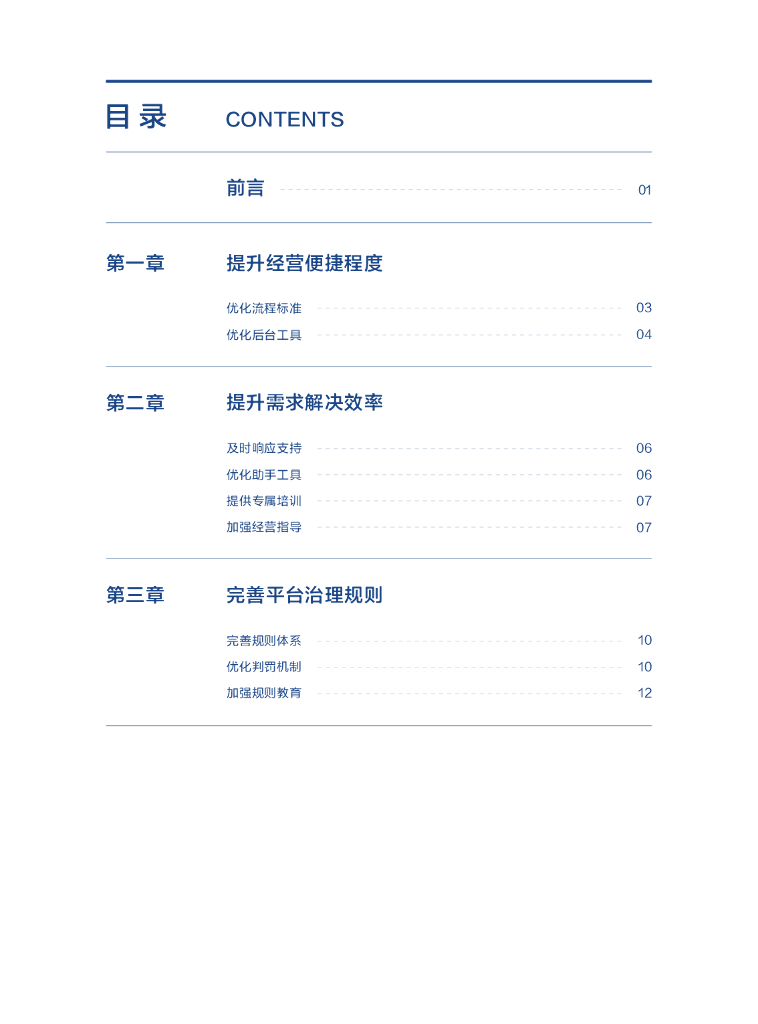 目录 CONTENTS

前言 01

第一章 提升经营便捷程度

优化流程标准 03
优化后台工具 04

第二章 提升需求解决效率

及时响应支持 06
优化助手工具 06
提供专属培训 07
加强经营指导 07

第三章 完善平台治理规则

完善规则体系 10
优化判罚机制 10
加强规则教育 12